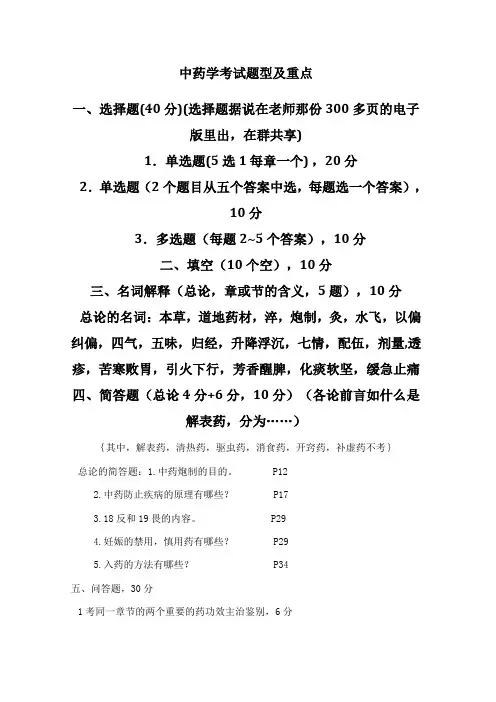 中药学考试题型及重点

一、选择题(40 分)(选择题据说在老师那份 300 多页的电子版里出，在群共享)

1．单选题(5 选 1 每章一个)，20 分

2．单选题（2 个题目从五个答案中选，每题选一个答案），10 分

3．多选题（每题 2~5 个答案），10 分

二、填空（10 个空），10 分

三、名词解释（总论，章或节的含义，5 题），10 分

总论的名词：本草，道地药材，淬，炮制，灸，水飞，以偏纠偏，四气，五味，归经，升降浮沉，七情，配伍，剂量,透疹，苦寒败胃，引火下行，芳香醒脾，化痰软坚，缓急止痛

四、简答题（总论 4 分+6 分，10 分）（各论前言如什么是解表药，分为……）

（其中，解表药，清热药，驱虫药，消食药，开窍药，补虚药不考）

总论的简答题：1.中药炮制的目的。 P12

2.中药防止疾病的原理有哪些？ P17

3.18 反和 19 畏的内容。 P29

4.妊娠的禁用，慎用药有哪些？ P29

5.入药的方法有哪些？ P34

五、问答题，30 分

1 考同一章节的两个重要的药功效主治鉴别，6 分